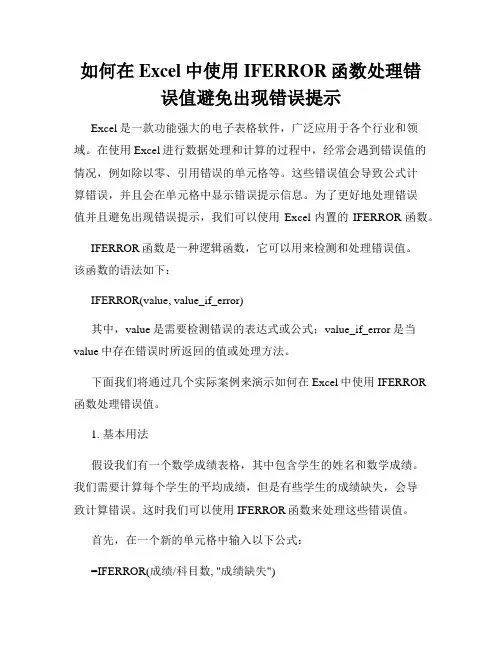 如何在 Excel 中使用 IFERROR 函数处理错误值避免出现错误提示

Excel 是一款功能强大的电子表格软件，广泛应用于各个行业和领域。在使用 Excel 进行数据处理和计算的过程中，经常会遇到错误值的情况，例如除以零、引用错误的单元格等。这些错误值会导致公式计算错误，并且会在单元格中显示错误提示信息。为了更好地处理错误值并且避免出现错误提示，我们可以使用 Excel 内置的 IFERROR 函数。

IFERROR 函数是一种逻辑函数，它可以用来检测和处理错误值。该函数的语法如下：

IFERROR(value, value_if_error)

其中，value 是需要检测错误的表达式或公式；value_if_error 是当 value 中存在错误时所返回的值或处理方法。

下面我们将通过几个实际案例来演示如何在 Excel 中使用 IFERROR 函数处理错误值。

1. 基本用法

假设我们有一个数学成绩表格，其中包含学生的姓名和数学成绩。我们需要计算每个学生的平均成绩，但是有些学生的成绩缺失，会导致计算错误。这时我们可以使用 IFERROR 函数来处理这些错误值。

首先，在一个新的单元格中输入以下公式：

=IFERROR(成绩/科目数, "成绩缺失")